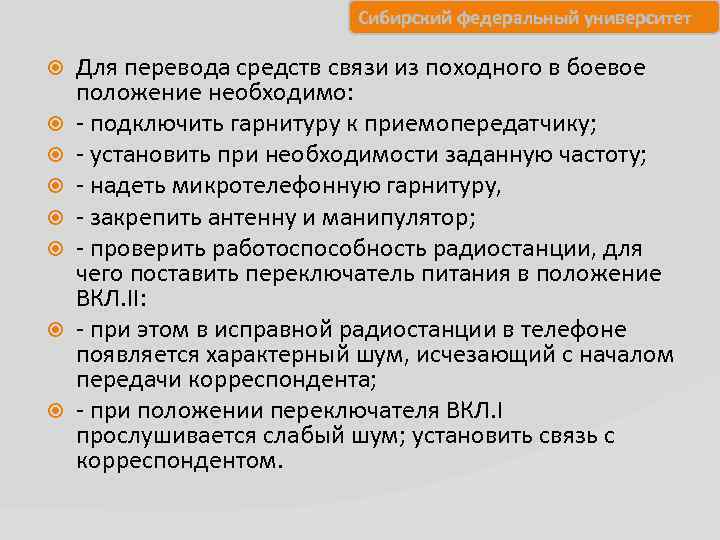 Сибирский федеральный университет

Для перевода средств связи из походного в боевое положение необходимо:

- подключить гарнитуру к приемопередатчику;

- установить при необходимости заданную частоту;

- надеть микротелефонную гарнитуру,

- закрепить антенну и манипулятор;

- проверить работоспособность радиостанции, для чего поставить переключатель питания в положение ВКЛ.II:

- при этом в исправной радиостанции в телефоне появляется характерный шум, исчезающий с началом передачи корреспондента;

- при положении переключателя ВКЛ.I прослушивается слабый шум; установить связь с корреспондентом.